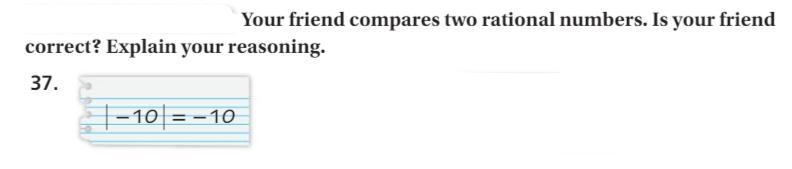 Your friend compares two rational numbers. Is your friend correct? Explain your reasoning.

37.

$|-10| = -10$